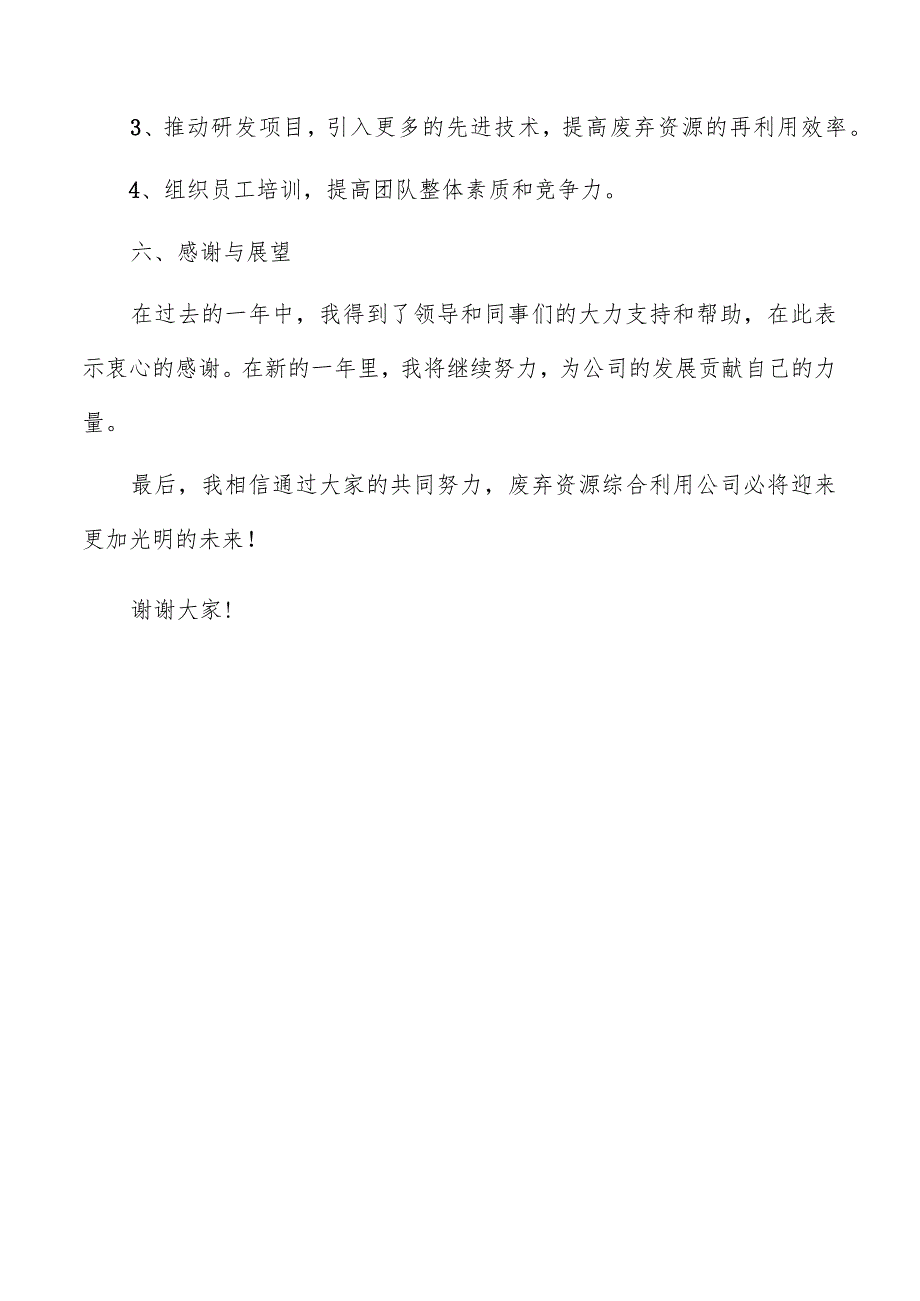 3、推动研发项目，引入更多的先进技术，提高废弃资源的再利用效率。

4、组织员工培训，提高团队整体素质和竞争力。

六、感谢与展望

在过去的一年中，我得到了领导和同事们的大力支持和帮助，在此表示衷心的感谢。在新的一年里，我将继续努力，为公司的发展贡献自己的力量。

最后，我相信通过大家的共同努力，废弃资源综合利用公司必将迎来更加光明的未来！

谢谢大家！